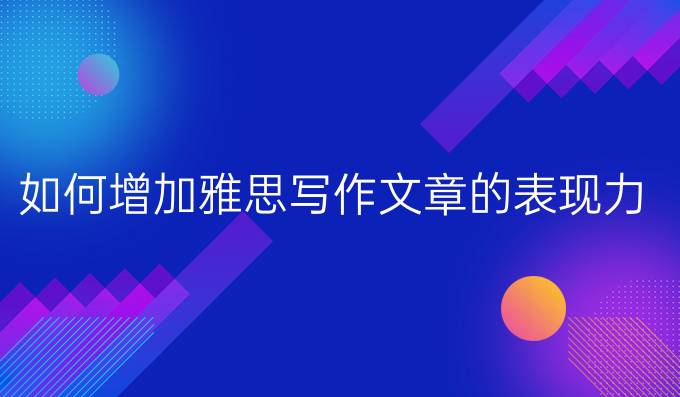 如何增加雅思写作文章的表现力